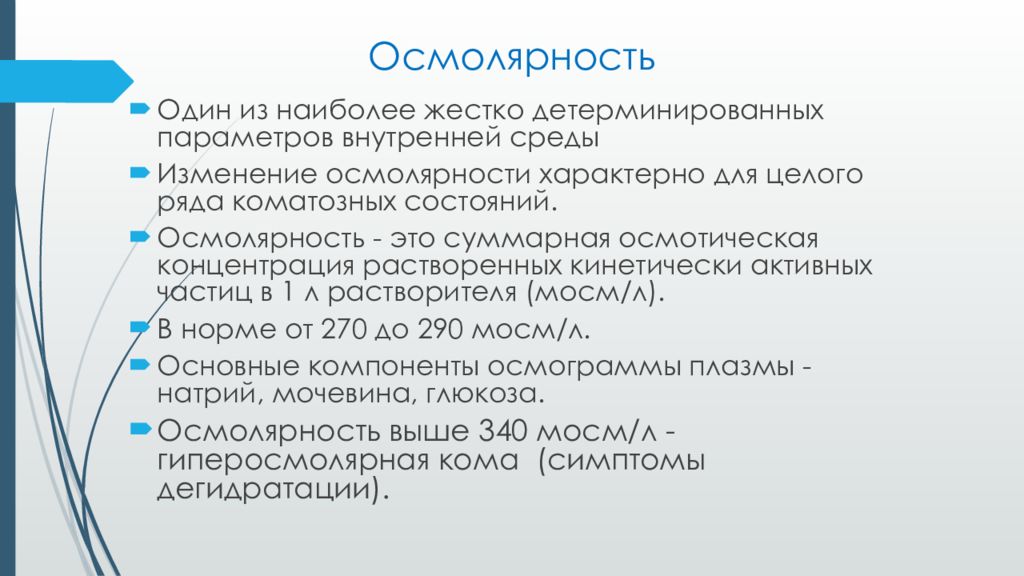 Осмолярность

Один из наиболее жестко детерминированных параметров внутренней среды

Изменение осмолярности характерно для целого ряда коматозных состояний.

Осмолярность - это суммарная осмотическая концентрация растворенных кинетически активных частиц в 1 л растворителя (мосм/л).

В норме от 270 до 290 мосм/л.

Основные компоненты осмограммы плазмы - натрий, мочевина, глюкоза.

Осмолярность выше 340 мосм/л - гиперосмолярная кома (симптомы дегидратации).